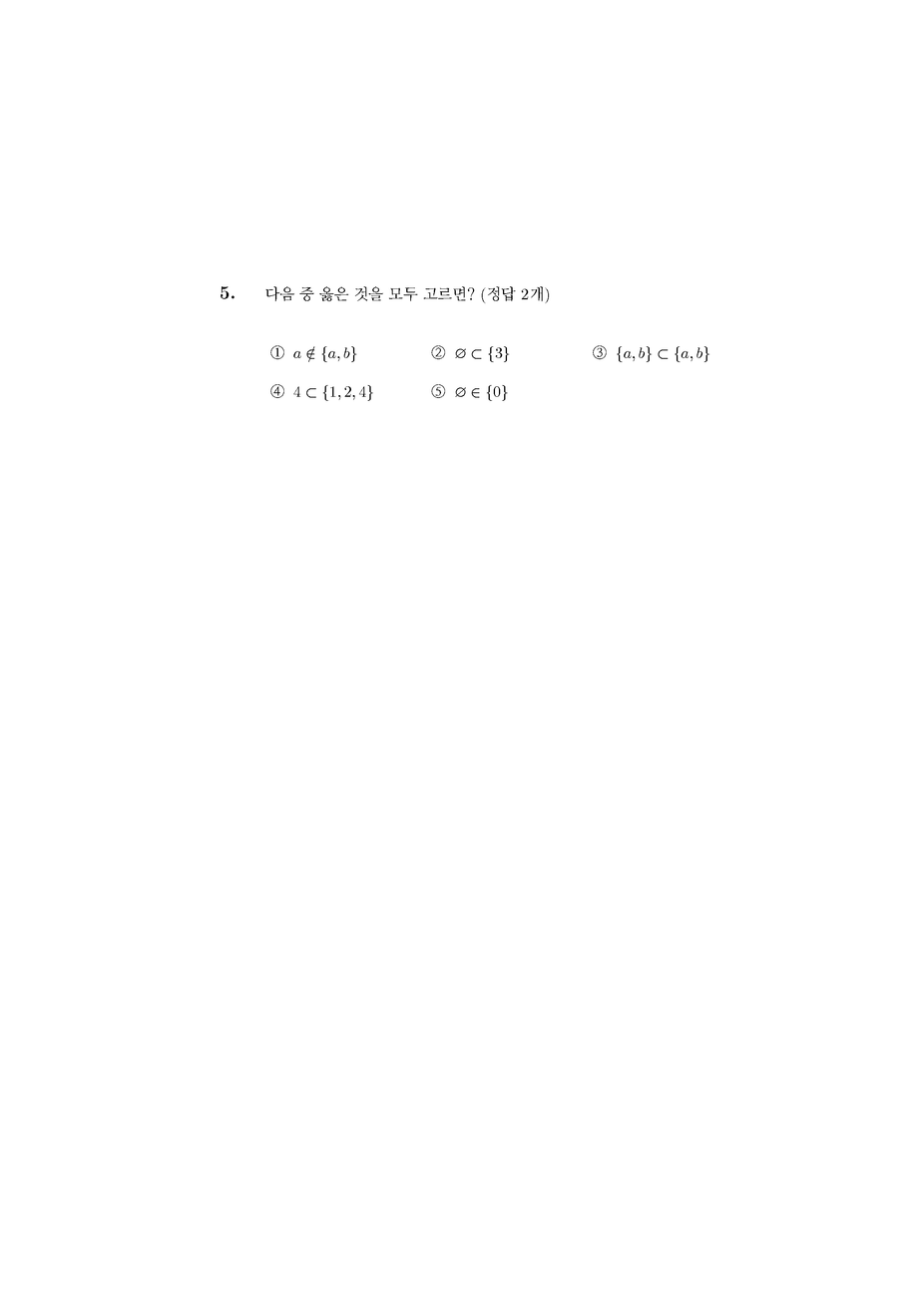 5. 다음 중 옳은 것을 모두 고르면? (정답 2개)

① $a \notin \{a, b\}$ ② $\varnothing \subset \{3\}$ ③ $\{a, b\} \subset \{a, b\}$

④ $4 \subset \{1, 2, 4\}$ ⑤ $\varnothing \in \{0\}$